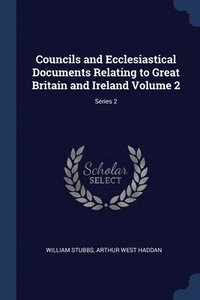 Councils and Ecclesiastical Documents Relating to Great Britain and Ireland Volume 2

Series 2

Scholar SELECT

WILLIAM STUBBS, ARTHUR WEST HADDAN